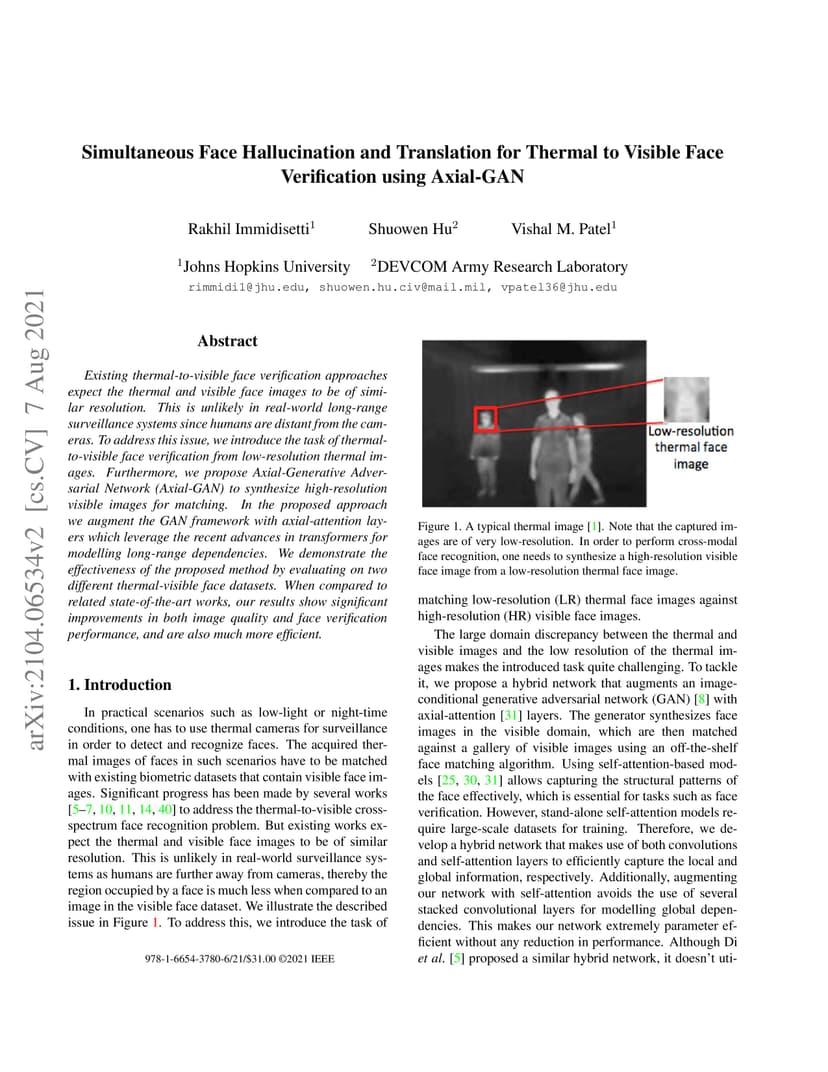 arXiv:2104.06534v2 [cs.CV] 7 Aug 2021

Simultaneous Face Hallucination and Translation for Thermal to Visible Face Verification using Axial-GAN

Rakhil Immidisetti$^1$ Shuowen Hu$^2$ Vishal M. Patel$^1$

$^1$Johns Hopkins University $^2$DEVCOM Army Research Laboratory

rimmidi1@jhu.edu, shuowen.hu.civ@mail.mil, vpatel36@jhu.edu

Abstract

Existing thermal-to-visible face verification approaches expect the thermal and visible face images to be of similar resolution. This is unlikely in real-world long-range surveillance systems since humans are distant from the cameras. To address this issue, we introduce the task of thermal-to-visible face verification from low-resolution thermal images. Furthermore, we propose Axial-Generative Adversarial Network (Axial-GAN) to synthesize high-resolution visible images for matching. In the proposed approach we augment the GAN framework with axial-attention layers which leverage the recent advances in transformers for modelling long-range dependencies. We demonstrate the effectiveness of the proposed method by evaluating on two different thermal-visible face datasets. When compared to related state-of-the-art works, our results show significant improvements in both image quality and face verification performance, and are also much more efficient.

1. Introduction

In practical scenarios such as low-light or night-time conditions, one has to use thermal cameras for surveillance in order to detect and recognize faces. The acquired thermal images of faces in such scenarios have to be matched with existing biometric datasets that contain visible face images. Significant progress has been made by several works [5–7, 10, 11, 14, 40] to address the thermal-to-visible cross-spectrum face recognition problem. But existing works expect the thermal and visible face images to be of similar resolution. This is unlikely in real-world surveillance systems as humans are further away from cameras, thereby the region occupied by a face is much less when compared to an image in the visible face dataset. We illustrate the described issue in Figure 1. To address this, we introduce the task of

978-1-6654-3780-6/21/$31.00 ©2021 IEEE

Low-resolution thermal face image

Figure 1. A typical thermal image [1]. Note that the captured images are of very low-resolution. In order to perform cross-modal face recognition, one needs to synthesize a high-resolution visible face image from a low-resolution thermal face image.

matching low-resolution (LR) thermal face images against high-resolution (HR) visible face images.

The large domain discrepancy between the thermal and visible images and the low resolution of the thermal images makes the introduced task quite challenging. To tackle it, we propose a hybrid network that augments an image-conditional generative adversarial network (GAN) [8] with axial-attention [31] layers. The generator synthesizes face images in the visible domain, which are then matched against a gallery of visible images using an off-the-shelf face matching algorithm. Using self-attention-based models [25, 30, 31] allows capturing the structural patterns of the face effectively, which is essential for tasks such as face verification. However, stand-alone self-attention models require large-scale datasets for training. Therefore, we develop a hybrid network that makes use of both convolutions and self-attention layers to efficiently capture the local and global information, respectively. Additionally, augmenting our network with self-attention avoids the use of several stacked convolutional layers for modelling global dependencies. This makes our network extremely parameter efficient without any reduction in performance. Although Di et al. [5] proposed a similar hybrid network, it doesn't uti-